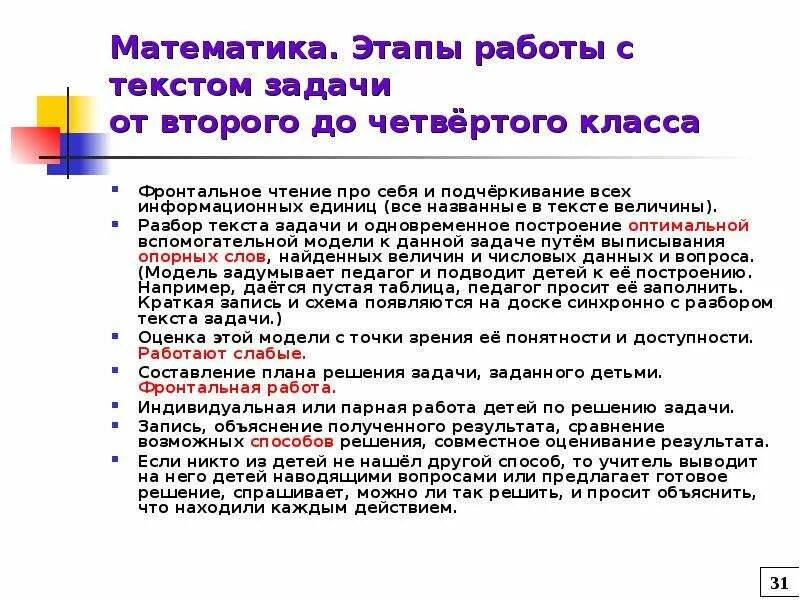 Математика. Этапы работы с текстом задачи от второго до четвёртого класса

- Фронтальное чтение про себя и подчёркивание всех информационных единиц (все названные в тексте величины).
- Разбор текста задачи и одновременное построение оптимальной вспомогательной модели к данной задаче путём выписывания опорных слов, найденных величин и числовых данных и вопроса. (Модель задумывает педагог и подводит детей к её построению. Например, даётся пустая таблица, педагог просит её заполнить. Краткая запись и схема появляются на доске синхронно с разбором текста задачи.)
- Оценка этой модели с точки зрения её понятности и доступности. Работают слабые.
- Составление плана решения задачи, заданного детьми. Фронтальная работа.
- Индивидуальная или парная работа детей по решению задачи.
- Запись, объяснение полученного результата, сравнение возможных способов решения, совместное оценивание результата.
- Если никто из детей не нашёл другой способ, то учитель выводит на него детей наводящими вопросами или предлагает готовое решение, спрашивает, можно ли так решить, и просит объяснить, что находили каждым действием.

31